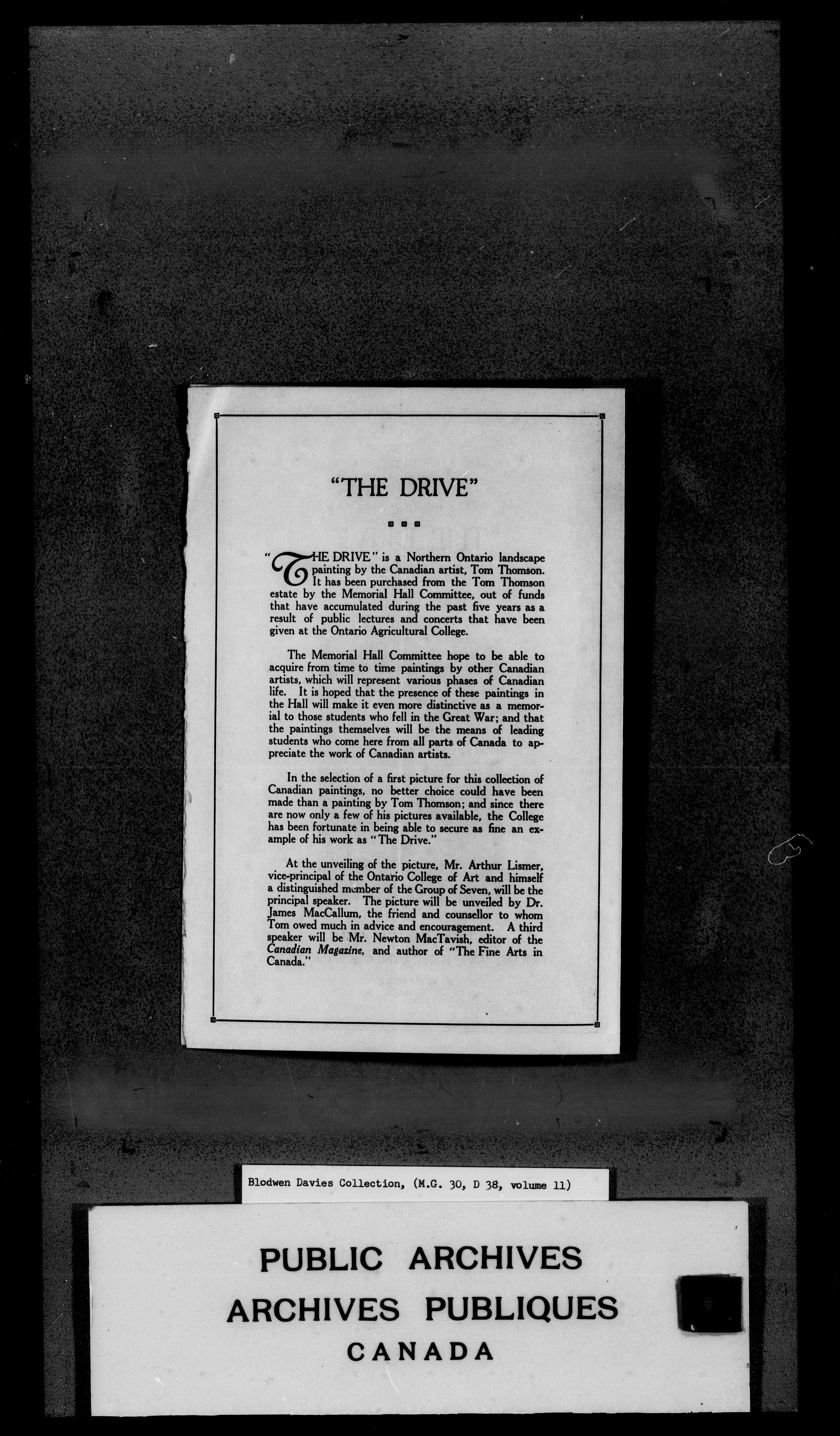 "THE DRIVE"

"THE DRIVE" is a Northern Ontario landscape painting by the Canadian artist, Tom Thomson. It has been purchased from the Tom Thomson estate by the Memorial Hall Committee, out of funds that have accumulated during the past five years as a result of public lectures and concerts that have been given at the Ontario Agricultural College.

The Memorial Hall Committee hope to be able to acquire from time to time paintings by other Canadian artists, which will represent various phases of Canadian life. It is hoped that the presence of these paintings in the Hall will make it even more distinctive as a memorial to those students who fell in the Great War; and that the paintings themselves will be the means of leading students who come here from all parts of Canada to appreciate the work of Canadian artists.

In the selection of a first picture for this collection of Canadian paintings, no better choice could have been made than a painting by Tom Thomson; and since there are now only a few of his pictures available, the College has been fortunate in being able to secure as fine an example of his work as "The Drive."

At the unveiling of the picture, Mr. Arthur Lismer, vice-principal of the Ontario College of Art and himself a distinguished member of the Group of Seven, will be the principal speaker. The picture will be unveiled by Dr. James MacCallum, the friend and counsellor to whom Tom owed much in advice and encouragement. A third speaker will be Mr. Newton MacTavish, editor of the Canadian Magazine, and author of "The Fine Arts in Canada."

Blodwen Davies Collection, (M.G. 30, D 38, volume 11)

PUBLIC ARCHIVES
ARCHIVES PUBLIQUES
CANADA